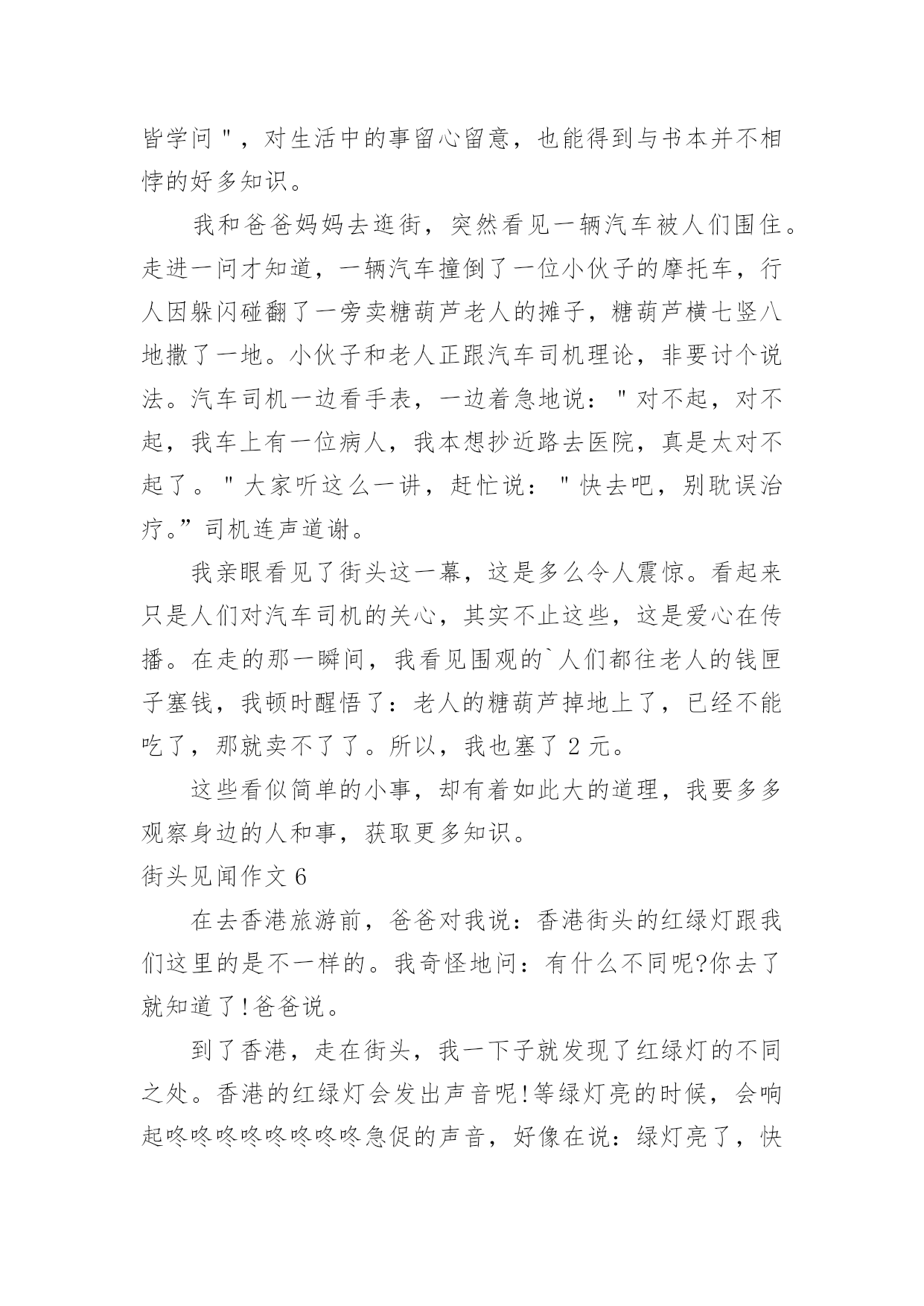 皆学问＂，对生活中的事留心留意，也能得到与书本并不相悖的好多知识。

我和爸爸妈妈去逛街，突然看见一辆汽车被人们围住。走进一问才知道，一辆汽车撞倒了一位小伙子的摩托车，行人因躲闪碰翻了一旁卖糖葫芦老人的摊子，糖葫芦横七竖八地撒了一地。小伙子和老人正跟汽车司机理论，非要讨个说法。汽车司机一边看手表，一边着急地说：＂对不起，对不起，我车上有一位病人，我本想抄近路去医院，真是太对不起了。＂大家听这么一讲，赶忙说：＂快去吧，别耽误治疗。”司机连声道谢。

我亲眼看见了街头这一幕，这是多么令人震惊。看起来只是人们对汽车司机的关心，其实不止这些，这是爱心在传播。在走的那一瞬间，我看见围观的`人们都往老人的钱匣子塞钱，我顿时醒悟了：老人的糖葫芦掉地上了，已经不能吃了，那就卖不了了。所以，我也塞了 2 元。

这些看似简单的小事，却有着如此大的道理，我要多多观察身边的人和事，获取更多知识。

街头见闻作文 6

在去香港旅游前，爸爸对我说：香港街头的红绿灯跟我们这里的是不一样的。我奇怪地问：有什么不同呢?你去了就知道了!爸爸说。

到了香港，走在街头，我一下子就发现了红绿灯的不同之处。香港的红绿灯会发出声音呢!等绿灯亮的时候，会响起咚咚咚咚咚咚咚咚急促的声音，好像在说：绿灯亮了，快